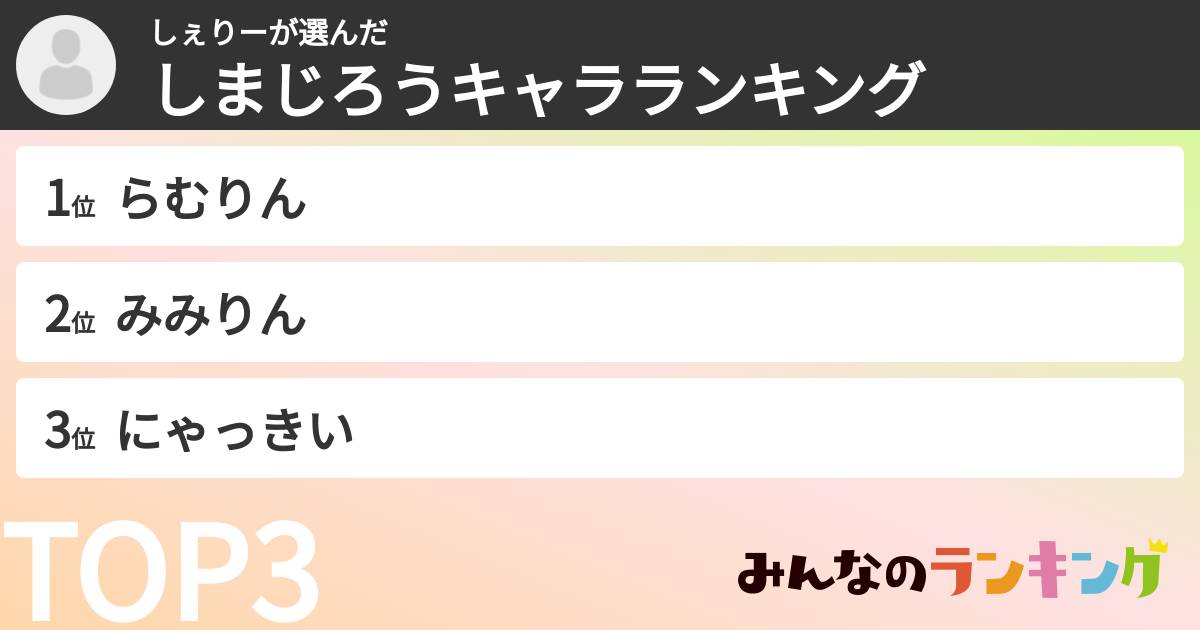 しぇりーが選んだ
しまじろうキャラランキング

1位 らむりん

2位 みみりん

3位 にゃっきい

TOP3

みんなのランキング